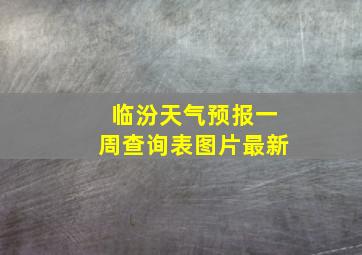 临汾天气预报一周查询表图片最新